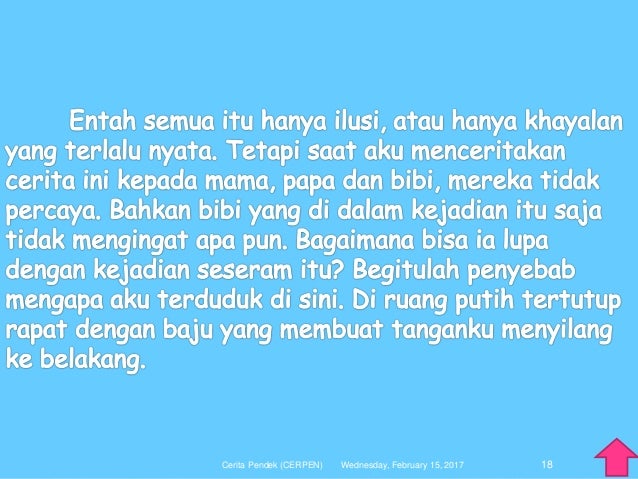 Entah semua itu hanya ilusi, atau hanya khayalan yang terlalu nyata. Tetapi saat aku menceritakan cerita ini kepada mama, papa dan bibi, mereka tidak percaya. Bahkan bibi yang di dalam kejadian itu saja tidak mengingat apa pun. Bagaimana bisa ia lupa dengan kejadian seseram itu? Begitulah penyebab mengapa aku terduduk di sini. Di ruang putih tertutup rapat dengan baju yang membuat tanganku menyilang ke belakang.

Cerita Pendek (CERPEN) Wednesday, February 15, 2017 18